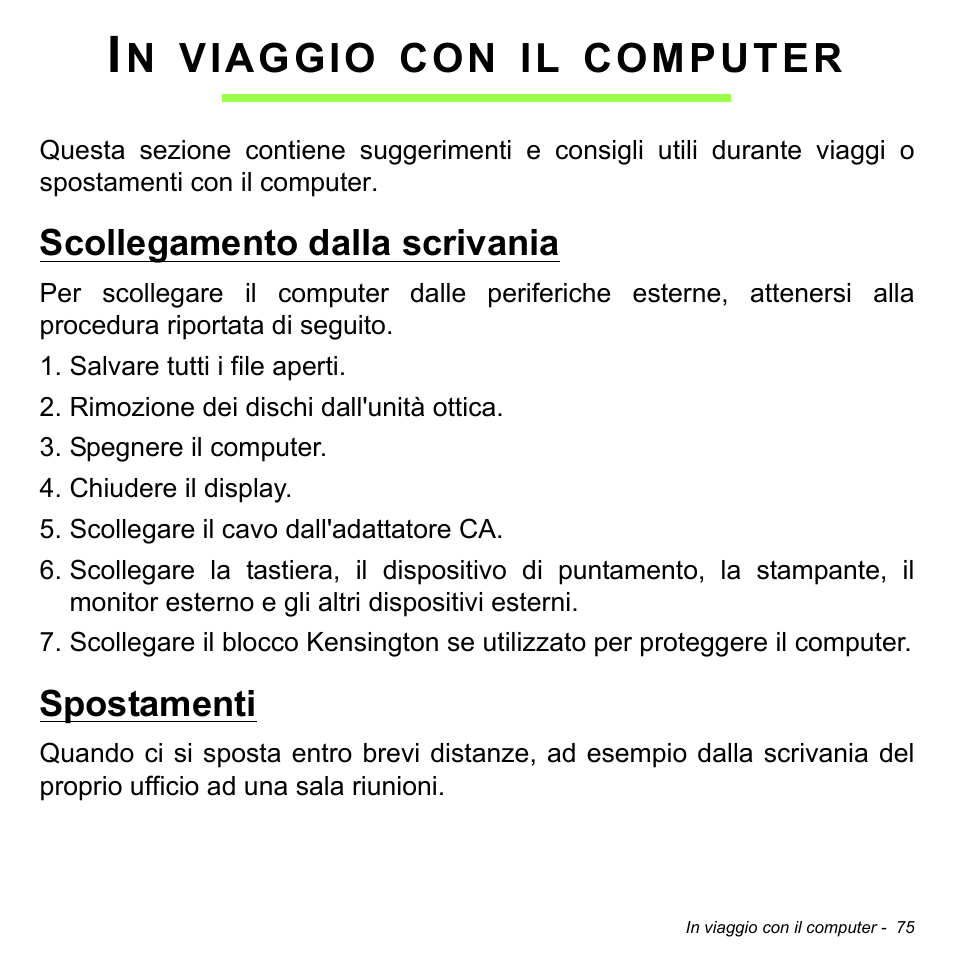 IN VIAGGIO CON IL COMPUTER

Questa sezione contiene suggerimenti e consigli utili durante viaggi o spostamenti con il computer.

Scollegamento dalla scrivania

Per scollegare il computer dalle periferiche esterne, attenersi alla procedura riportata di seguito.

1. Salvare tutti i file aperti.
2. Rimozione dei dischi dall'unità ottica.
3. Spegnere il computer.
4. Chiudere il display.
5. Scollegare il cavo dall'adattatore CA.
6. Scollegare la tastiera, il dispositivo di puntamento, la stampante, il monitor esterno e gli altri dispositivi esterni.
7. Scollegare il blocco Kensington se utilizzato per proteggere il computer.

Spostamenti

Quando ci si sposta entro brevi distanze, ad esempio dalla scrivania del proprio ufficio ad una sala riunioni.

In viaggio con il computer - 75